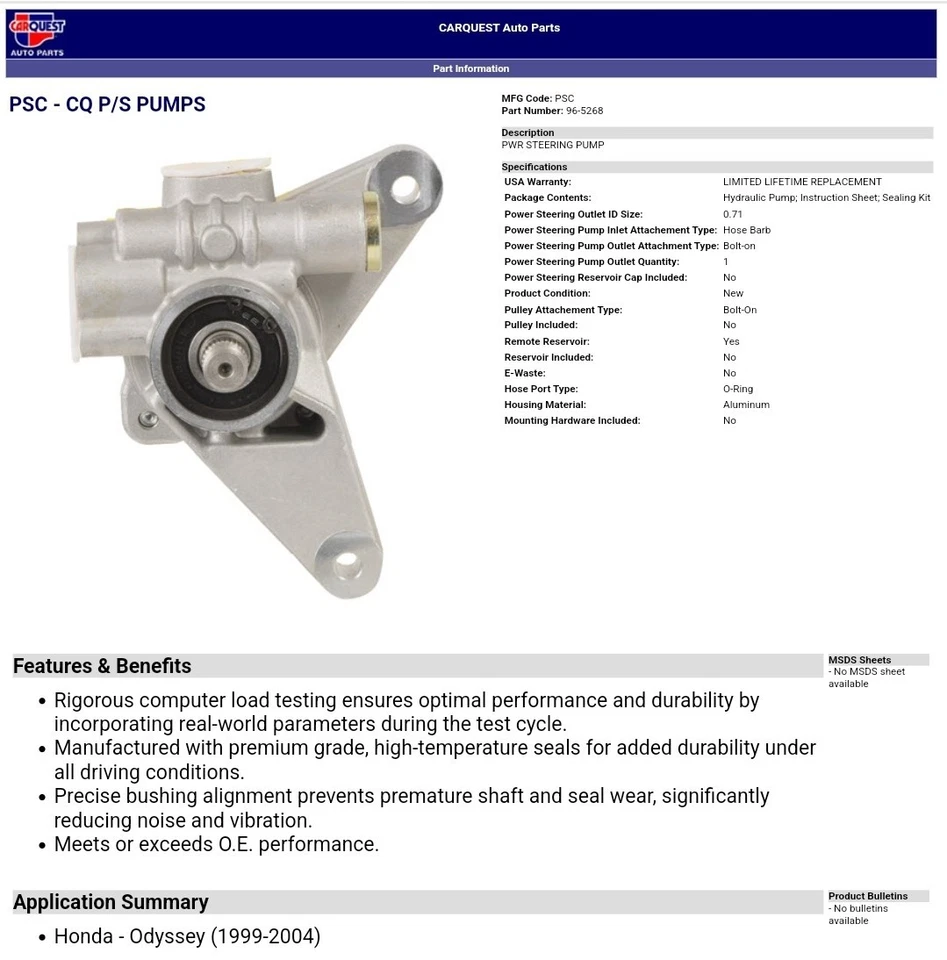 CARQUEST AUTO PARTS

CARQUEST Auto Parts

Part Information

PSC - CQ P/S PUMPS

MFG Code: PSC
Part Number: 96-5268

Description
PWR STEERING PUMP

Specifications

| | |
|---|---|
| USA Warranty: | LIMITED LIFETIME REPLACEMENT |
| Package Contents: | Hydraulic Pump; Instruction Sheet; Sealing Kit |
| Power Steering Outlet ID Size: | 0.71 |
| Power Steering Pump Inlet Attachement Type: | Hose Barb |
| Power Steering Pump Outlet Attachment Type: | Bolt-on |
| Power Steering Pump Outlet Quantity: | 1 |
| Power Steering Reservoir Cap Included: | No |
| Product Condition: | New |
| Pulley Attachement Type: | Bolt-On |
| Pulley Included: | No |
| Remote Reservoir: | Yes |
| Reservoir Included: | No |
| E-Waste: | No |
| Hose Port Type: | O-Ring |
| Housing Material: | Aluminum |
| Mounting Hardware Included: | No |

Features & Benefits

• Rigorous computer load testing ensures optimal performance and durability by incorporating real-world parameters during the test cycle.
• Manufactured with premium grade, high-temperature seals for added durability under all driving conditions.
• Precise bushing alignment prevents premature shaft and seal wear, significantly reducing noise and vibration.
• Meets or exceeds O.E. performance.

MSDS Sheets
- No MSDS sheet available

Application Summary

• Honda - Odyssey (1999-2004)

Product Bulletins
- No bulletins available